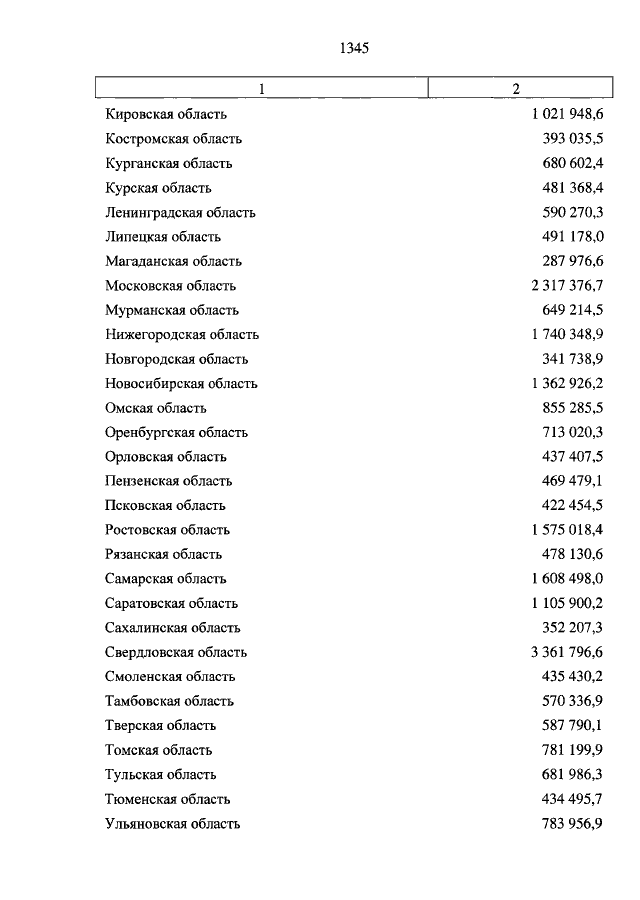 1345

| 1 | 2 |
|---|---|
| Кировская область | 1 021 948,6 |
| Костромская область | 393 035,5 |
| Курганская область | 680 602,4 |
| Курская область | 481 368,4 |
| Ленинградская область | 590 270,3 |
| Липецкая область | 491 178,0 |
| Магаданская область | 287 976,6 |
| Московская область | 2 317 376,7 |
| Мурманская область | 649 214,5 |
| Нижегородская область | 1 740 348,9 |
| Новгородская область | 341 738,9 |
| Новосибирская область | 1 362 926,2 |
| Омская область | 855 285,5 |
| Оренбургская область | 713 020,3 |
| Орловская область | 437 407,5 |
| Пензенская область | 469 479,1 |
| Псковская область | 422 454,5 |
| Ростовская область | 1 575 018,4 |
| Рязанская область | 478 130,6 |
| Самарская область | 1 608 498,0 |
| Саратовская область | 1 105 900,2 |
| Сахалинская область | 352 207,3 |
| Свердловская область | 3 361 796,6 |
| Смоленская область | 435 430,2 |
| Тамбовская область | 570 336,9 |
| Тверская область | 587 790,1 |
| Томская область | 781 199,9 |
| Тульская область | 681 986,3 |
| Тюменская область | 434 495,7 |
| Ульяновская область | 783 956,9 |